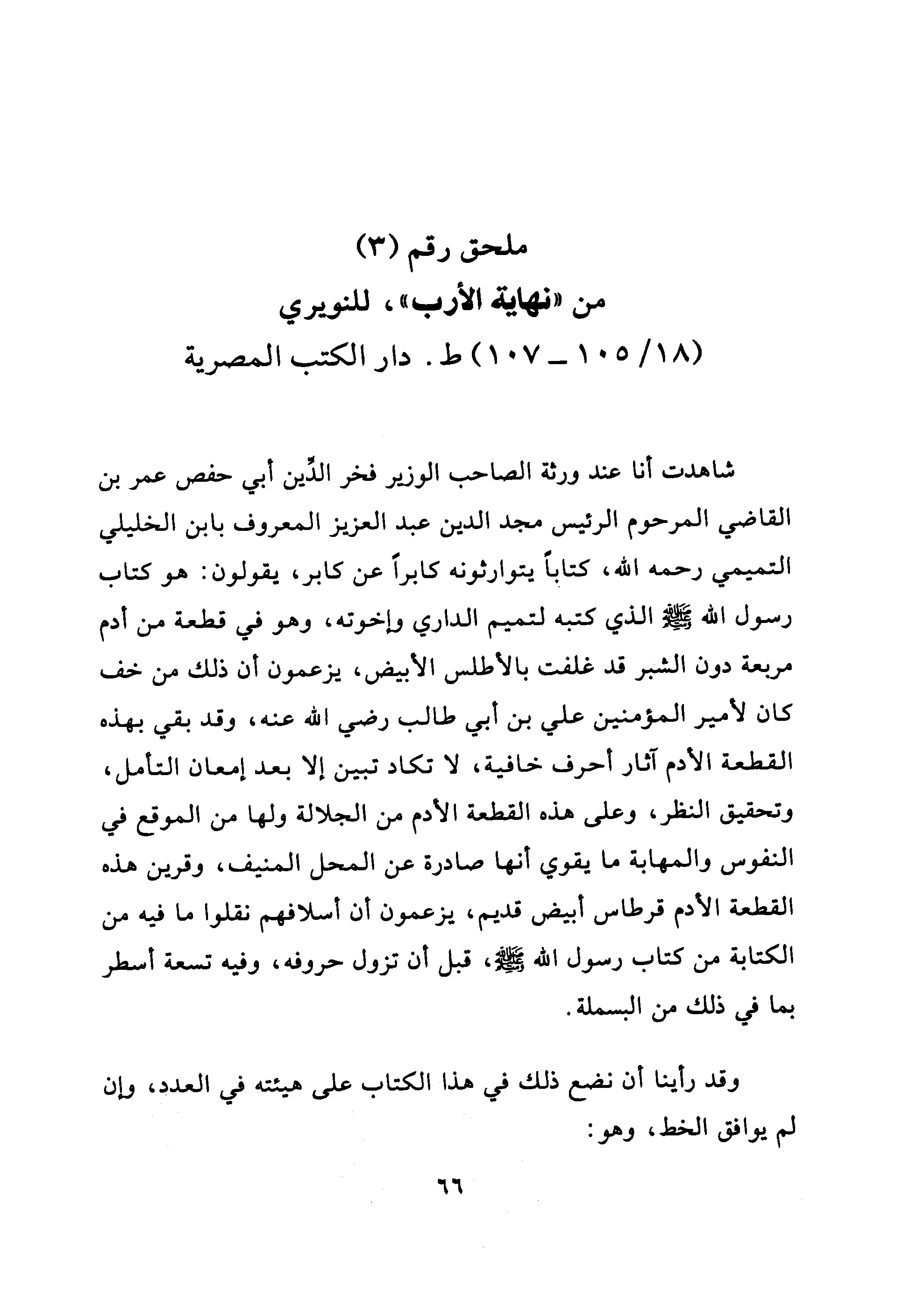 ملحق رقم (٣)
من «نهاية الأرب»، للنويري
(١٨/ ١٠٥ ـ ١٠٧) ط. دار الكتب المصرية

شاهدت أنا عند ورثة الصاحب الوزير فخر الدِّين أبي حفص عمر بن القاضي المرحوم الرئيس مجد الدين عبد العزيز المعروف بابن الخليلي التميمي رحمه الله، كتاباً يتوارثونه كابراً عن كابر، يقولون: هو كتاب رسول الله ﷺ الذي كتبه لتميم الداري وإخوته، وهو في قطعة من أدم مربعة دون الشبر قد غلفت بالأطلس الأبيض، يزعمون أن ذلك من خف كان لأمير المؤمنين علي بن أبي طالب رضي الله عنه، وقد بقي بهذه القطعة الأدم آثار أحرف خافية، لا تكاد تبين إلا بعد إمعان التأمل، وتحقيق النظر، وعلى هذه القطعة الأدم من الجلالة ولها من الموقع في النفوس والمهابة ما يقوي أنها صادرة عن المحل المنيف، وقرين هذه القطعة الأدم قرطاس أبيض قديم، يزعمون أن أسلافهم نقلوا ما فيه من الكتابة من كتاب رسول الله ﷺ، قبل أن تزول حروفه، وفيه تسعة أسطر بما في ذلك من البسملة.

وقد رأينا أن نضع ذلك في هذا الكتاب على هيئته في العدد، وإن لم يوافق الخط، وهو:

٦٦